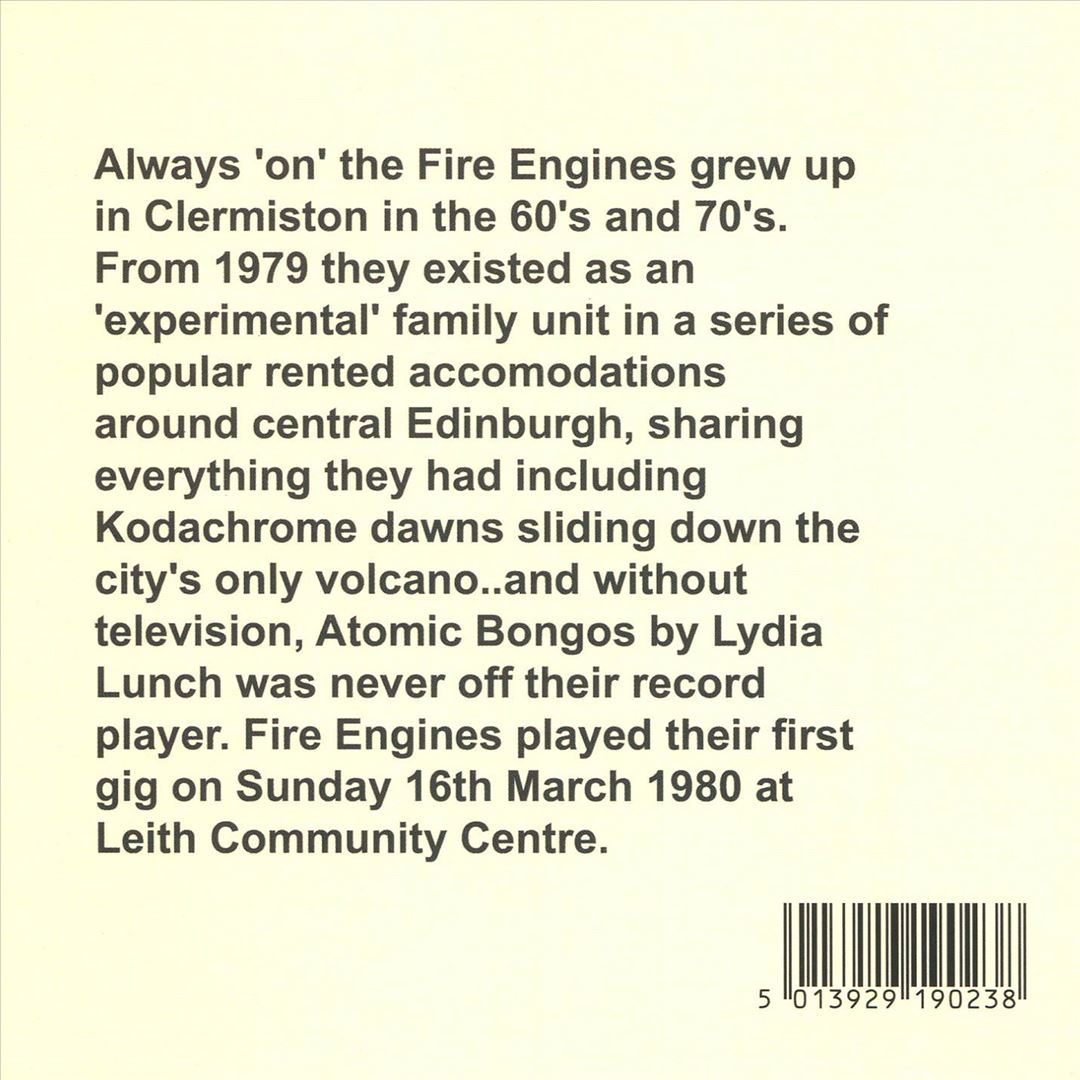 Always 'on' the Fire Engines grew up in Clermiston in the 60's and 70's. From 1979 they existed as an 'experimental' family unit in a series of popular rented accomodations around central Edinburgh, sharing everything they had including Kodachrome dawns sliding down the city's only volcano..and without television, Atomic Bongos by Lydia Lunch was never off their record player. Fire Engines played their first gig on Sunday 16th March 1980 at Leith Community Centre.

5 013929 190238